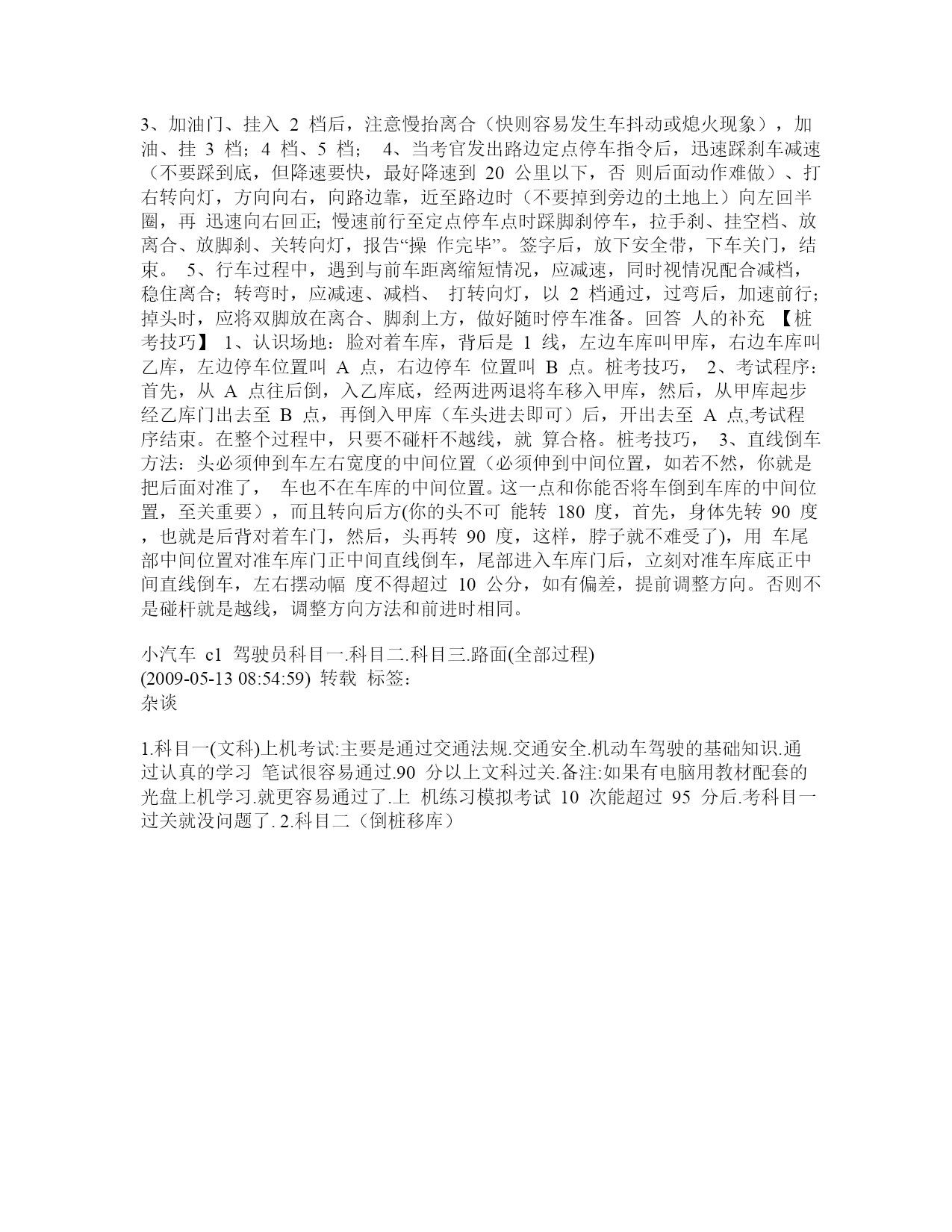 3、加油门、挂入 2 档后，注意慢抬离合（快则容易发生车抖动或熄火现象），加油、挂 3 档；4 档、5 档； 4、当考官发出路边定点停车指令后，迅速踩刹车减速（不要踩到底，但降速要快，最好降速到 20 公里以下，否 则后面动作难做）、打右转向灯，方向向右，向路边靠，近至路边时（不要掉到旁边的土地上）向左回半圈，再 迅速向右回正；慢速前行至定点停车点时踩脚刹停车，拉手刹、挂空档、放离合、放脚刹、关转向灯，报告“操 作完毕”。签字后，放下安全带，下车关门，结束。 5、行车过程中，遇到与前车距离缩短情况，应减速，同时视情况配合减档，稳住离合；转弯时，应减速、减档、 打转向灯，以 2 档通过，过弯后，加速前行；掉头时，应将双脚放在离合、脚刹上方，做好随时停车准备。回答 人的补充 【桩考技巧】 1、认识场地：脸对着车库，背后是 1 线，左边车库叫甲库，右边车库叫乙库，左边停车位置叫 A 点，右边停车 位置叫 B 点。桩考技巧， 2、考试程序：首先，从 A 点往后倒，入乙库底，经两进两退将车移入甲库，然后，从甲库起步经乙库门出去至 B 点，再倒入甲库（车头进去即可）后，开出去至 A 点,考试程序结束。在整个过程中，只要不碰杆不越线，就 算合格。桩考技巧， 3、直线倒车方法：头必须伸到车左右宽度的中间位置（必须伸到中间位置，如若不然，你就是把后面对准了， 车也不在车库的中间位置。这一点和你能否将车倒到车库的中间位置，至关重要），而且转向后方(你的头不可 能转 180 度，首先，身体先转 90 度，也就是后背对着车门，然后，头再转 90 度，这样，脖子就不难受了)，用 车尾部中间位置对准车库门正中间直线倒车，尾部进入车库门后，立刻对准车库底正中间直线倒车，左右摆动幅 度不得超过 10 公分，如有偏差，提前调整方向。否则不是碰杆就是越线，调整方向方法和前进时相同。

小汽车 c1 驾驶员科目一.科目二.科目三.路面(全部过程)
(2009-05-13 08:54:59) 转载 标签：
杂谈

1.科目一(文科)上机考试:主要是通过交通法规.交通安全.机动车驾驶的基础知识.通过认真的学习 笔试很容易通过.90 分以上文科过关.备注:如果有电脑用教材配套的光盘上机学习.就更容易通过了.上 机练习模拟考试 10 次能超过 95 分后.考科目一过关就没问题了. 2.科目二（倒桩移库）